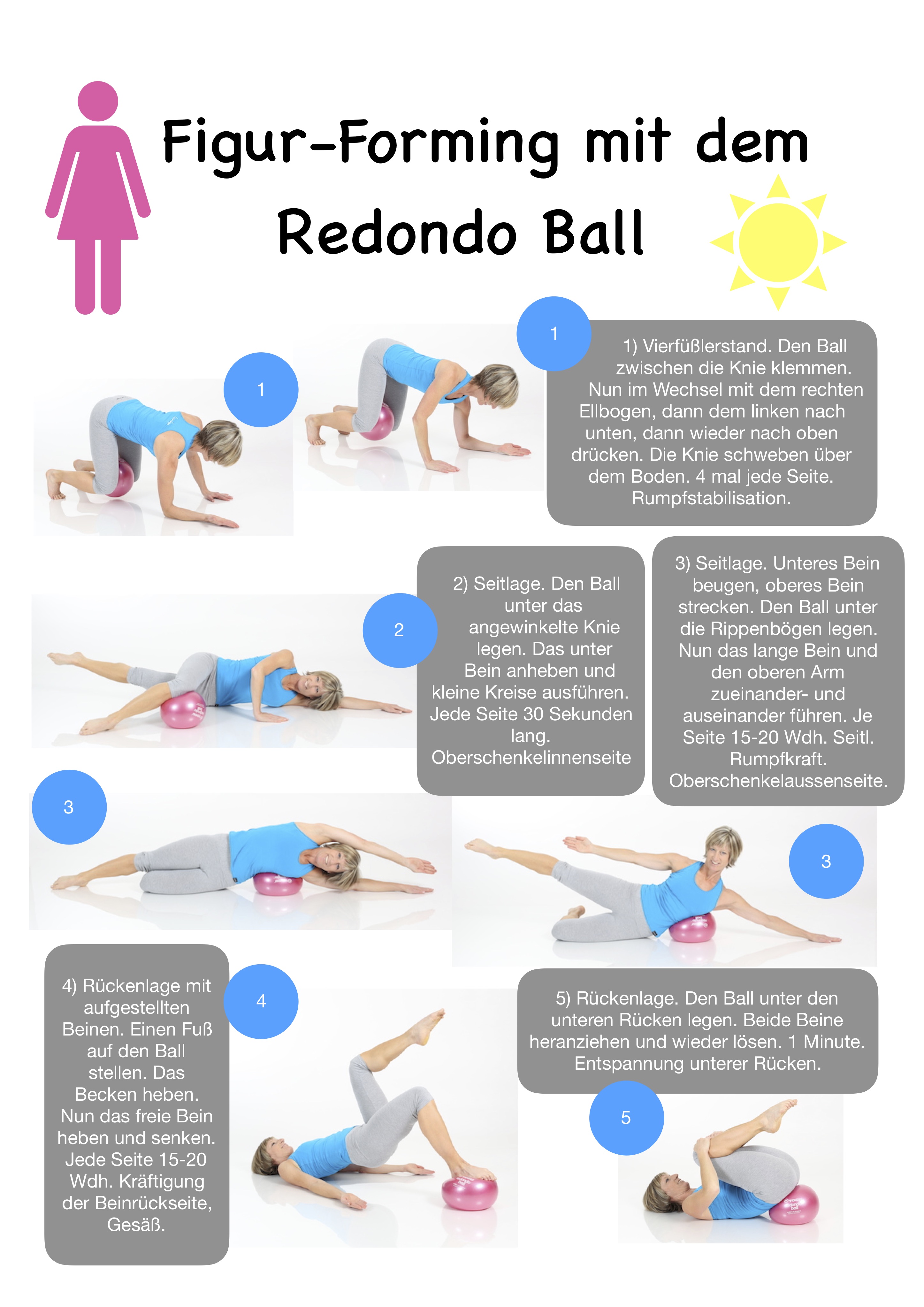 Figur-Forming mit dem Redondo Ball

1

1

1) Vierfüßlerstand. Den Ball zwischen die Knie klemmen. Nun im Wechsel mit dem rechten Ellbogen, dann dem linken nach unten, dann wieder nach oben drücken. Die Knie schweben über dem Boden. 4 mal jede Seite. Rumpfstabilisation.

2

2) Seitlage. Den Ball unter das angewinkelte Knie legen. Das unter Bein anheben und kleine Kreise ausführen. Jede Seite 30 Sekunden lang. Oberschenkelinnenseite

3) Seitlage. Unteres Bein beugen, oberes Bein strecken. Den Ball unter die Rippenbögen legen. Nun das lange Bein und den oberen Arm zueinander- und auseinander führen. Je Seite 15-20 Wdh. Seitl. Rumpfkraft. Oberschenkelaussenseite.

3

3

4) Rückenlage mit aufgestellten Beinen. Einen Fuß auf den Ball stellen. Das Becken heben. Nun das freie Bein heben und senken. Jede Seite 15-20 Wdh. Kräftigung der Beinrückseite, Gesäß.

4

5) Rückenlage. Den Ball unter den unteren Rücken legen. Beide Beine heranziehen und wieder lösen. 1 Minute. Entspannung unterer Rücken.

5